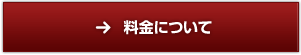 → 料金について